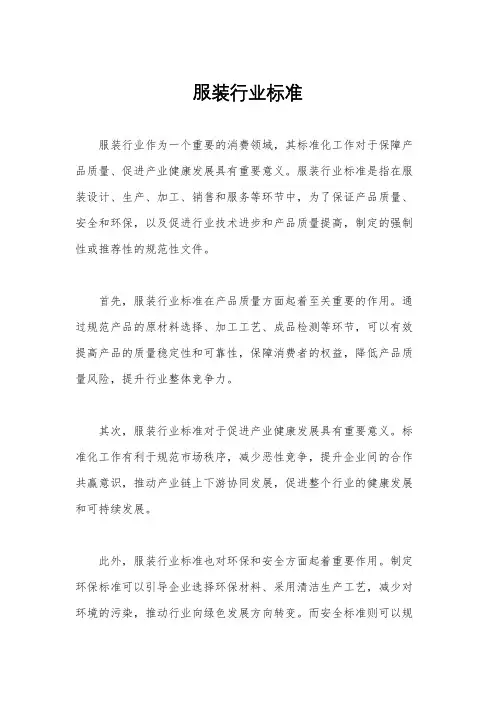 服装行业标准

服装行业作为一个重要的消费领域，其标准化工作对于保障产品质量、促进产业健康发展具有重要意义。服装行业标准是指在服装设计、生产、加工、销售和服务等环节中，为了保证产品质量、安全和环保，以及促进行业技术进步和产品质量提高，制定的强制性或推荐性的规范性文件。

首先，服装行业标准在产品质量方面起着至关重要的作用。通过规范产品的原材料选择、加工工艺、成品检测等环节，可以有效提高产品的质量稳定性和可靠性，保障消费者的权益，降低产品质量风险，提升行业整体竞争力。

其次，服装行业标准对于促进产业健康发展具有重要意义。标准化工作有利于规范市场秩序，减少恶性竞争，提升企业间的合作共赢意识，推动产业链上下游协同发展，促进整个行业的健康发展和可持续发展。

此外，服装行业标准也对环保和安全方面起着重要作用。制定环保标准可以引导企业选择环保材料、采用清洁生产工艺，减少对环境的污染，推动行业向绿色发展方向转变。而安全标准则可以规